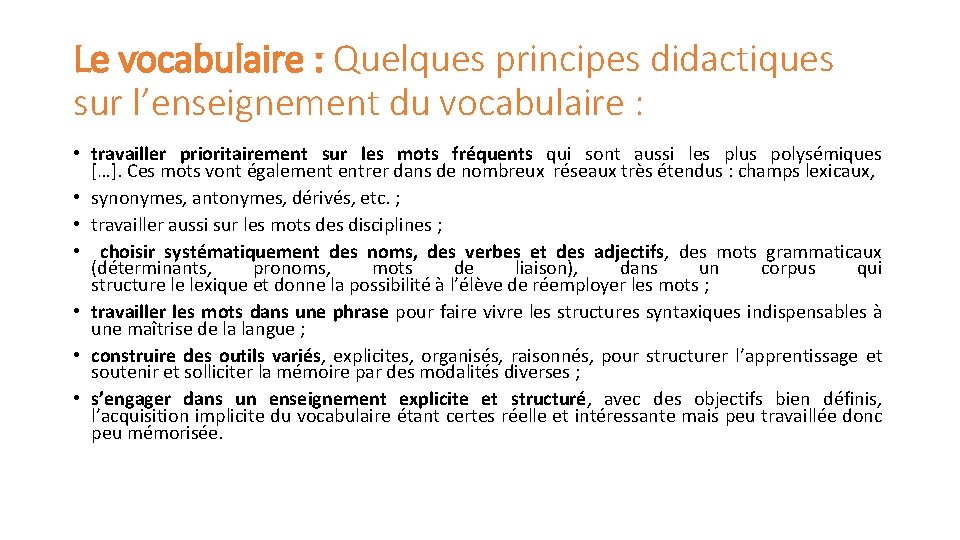 Le vocabulaire : Quelques principes didactiques sur l’enseignement du vocabulaire :

• travailler prioritairement sur les mots fréquents qui sont aussi les plus polysémiques […]. Ces mots vont également entrer dans de nombreux réseaux très étendus : champs lexicaux,
• synonymes, antonymes, dérivés, etc. ;
• travailler aussi sur les mots des disciplines ;
• choisir systématiquement des noms, des verbes et des adjectifs, des mots grammaticaux (déterminants, pronoms, mots de liaison), dans un corpus qui structure le lexique et donne la possibilité à l’élève de réemployer les mots ;
• travailler les mots dans une phrase pour faire vivre les structures syntaxiques indispensables à une maîtrise de la langue ;
• construire des outils variés, explicites, organisés, raisonnés, pour structurer l’apprentissage et soutenir et solliciter la mémoire par des modalités diverses ;
• s’engager dans un enseignement explicite et structuré, avec des objectifs bien définis, l’acquisition implicite du vocabulaire étant certes réelle et intéressante mais peu travaillée donc peu mémorisée.